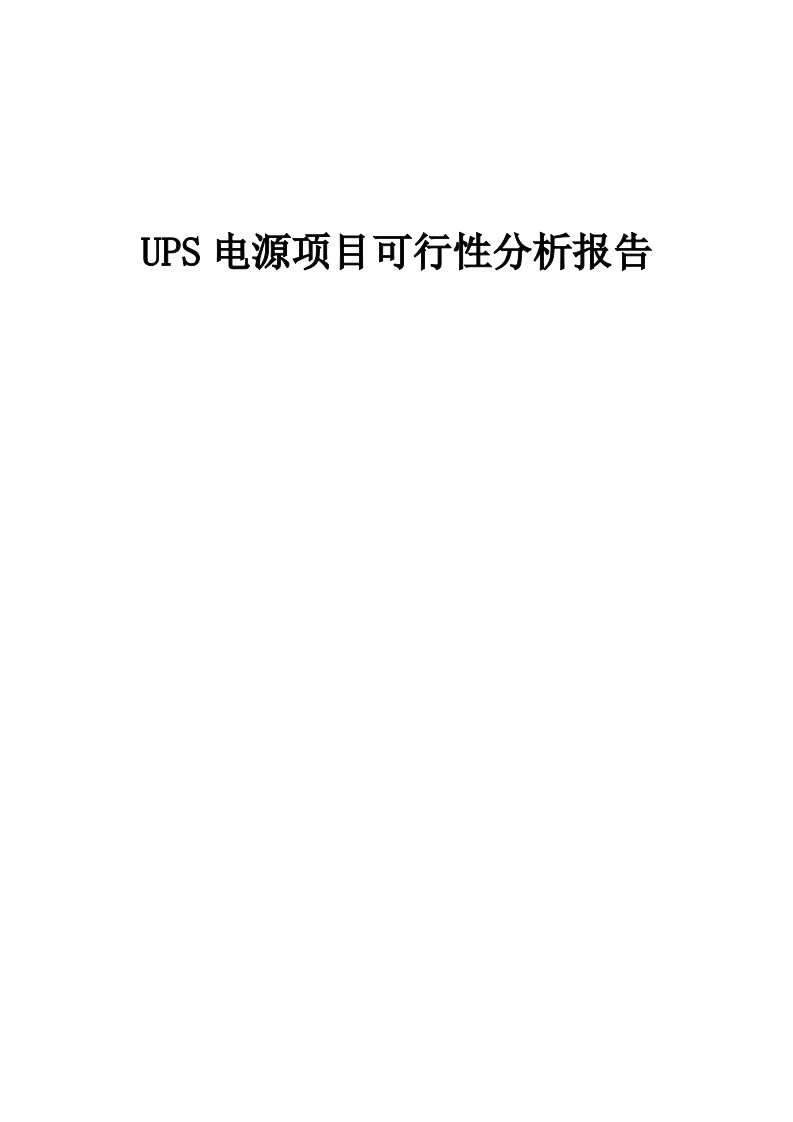 UPS 电源项目可行性分析报告